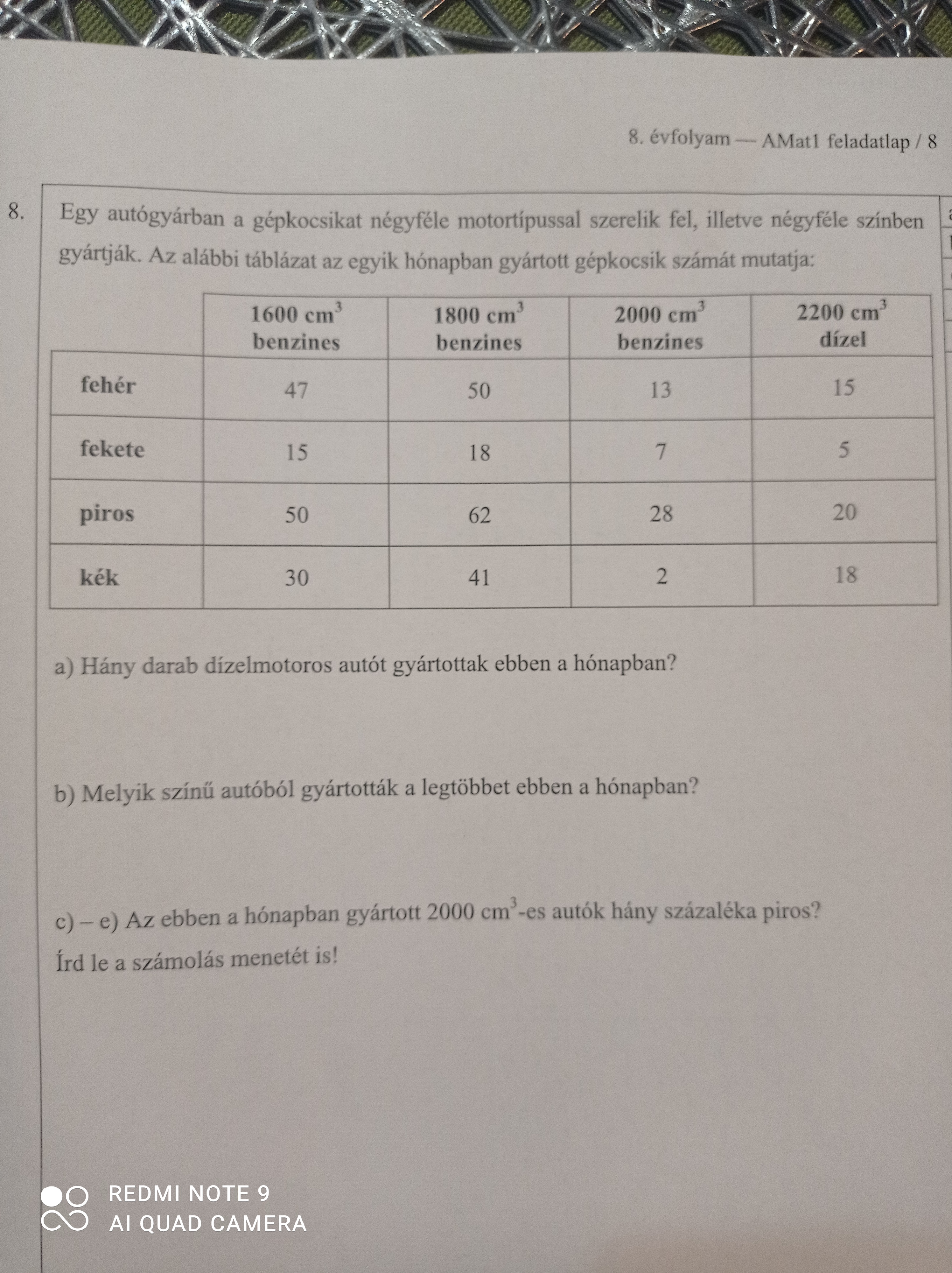 8. évfolyam — AMat1 feladatlap / 8

8.

Egy autógyárban a gépkocsikat négyféle motortípussal szerelik fel, illetve négyféle színben gyártják. Az alábbi táblázat az egyik hónapban gyártott gépkocsik számát mutatja:

| | 1600 $cm^3$ benzines | 1800 $cm^3$ benzines | 2000 $cm^3$ benzines | 2200 $cm^3$ dízel |
|---|---|---|---|---|
| fehér | 47 | 50 | 13 | 15 |
| fekete | 15 | 18 | 7 | 5 |
| piros | 50 | 62 | 28 | 20 |
| kék | 30 | 41 | 2 | 18 |

a) Hány darab dízelmotoros autót gyártottak ebben a hónapban?

b) Melyik színű autóból gyártották a legtöbbet ebben a hónapban?

c) – e) Az ebben a hónapban gyártott 2000 $cm^3$-es autók hány százaléka piros?

Írd le a számolás menetét is!

REDMI NOTE 9
AI QUAD CAMERA